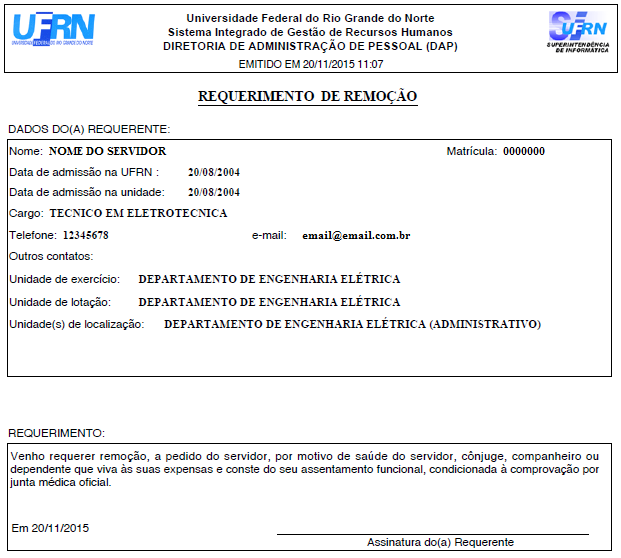 UFRN
UNIVERSIDADE FEDERAL DO RIO GRANDE DO NORTE

Universidade Federal do Rio Grande do Norte
Sistema Integrado de Gestão de Recursos Humanos
DIRETORIA DE ADMINISTRAÇÃO DE PESSOAL (DAP)
EMITIDO EM 20/11/2015 11:07

UFRN
SUPERINTENDÊNCIA DE INFORMÁTICA

REQUERIMENTO DE REMOÇÃO

DADOS DO(A) REQUERENTE:

Nome: NOME DO SERVIDOR

Matrícula: 0000000

Data de admissão na UFRN : 20/08/2004

Data de admissão na unidade: 20/08/2004

Cargo: TECNICO EM ELETROTECNICA

Telefone: 12345678

e-mail: email@email.com.br

Outros contatos:

Unidade de exercício: DEPARTAMENTO DE ENGENHARIA ELÉTRICA

Unidade de lotação: DEPARTAMENTO DE ENGENHARIA ELÉTRICA

Unidade(s) de localização: DEPARTAMENTO DE ENGENHARIA ELÉTRICA (ADMINISTRATIVO)

REQUERIMENTO:

Venho requerer remoção, a pedido do servidor, por motivo de saúde do servidor, cônjuge, companheiro ou dependente que viva às suas expensas e conste do seu assentamento funcional, condicionada à comprovação por junta médica oficial.

Em 20/11/2015

Assinatura do(a) Requerente